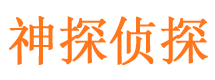 神探侦探